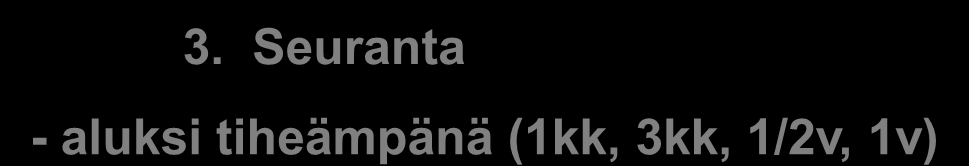 3. Seuranta

- aluksi tiheämpänä (1kk, 3kk, 1/2v, 1v)